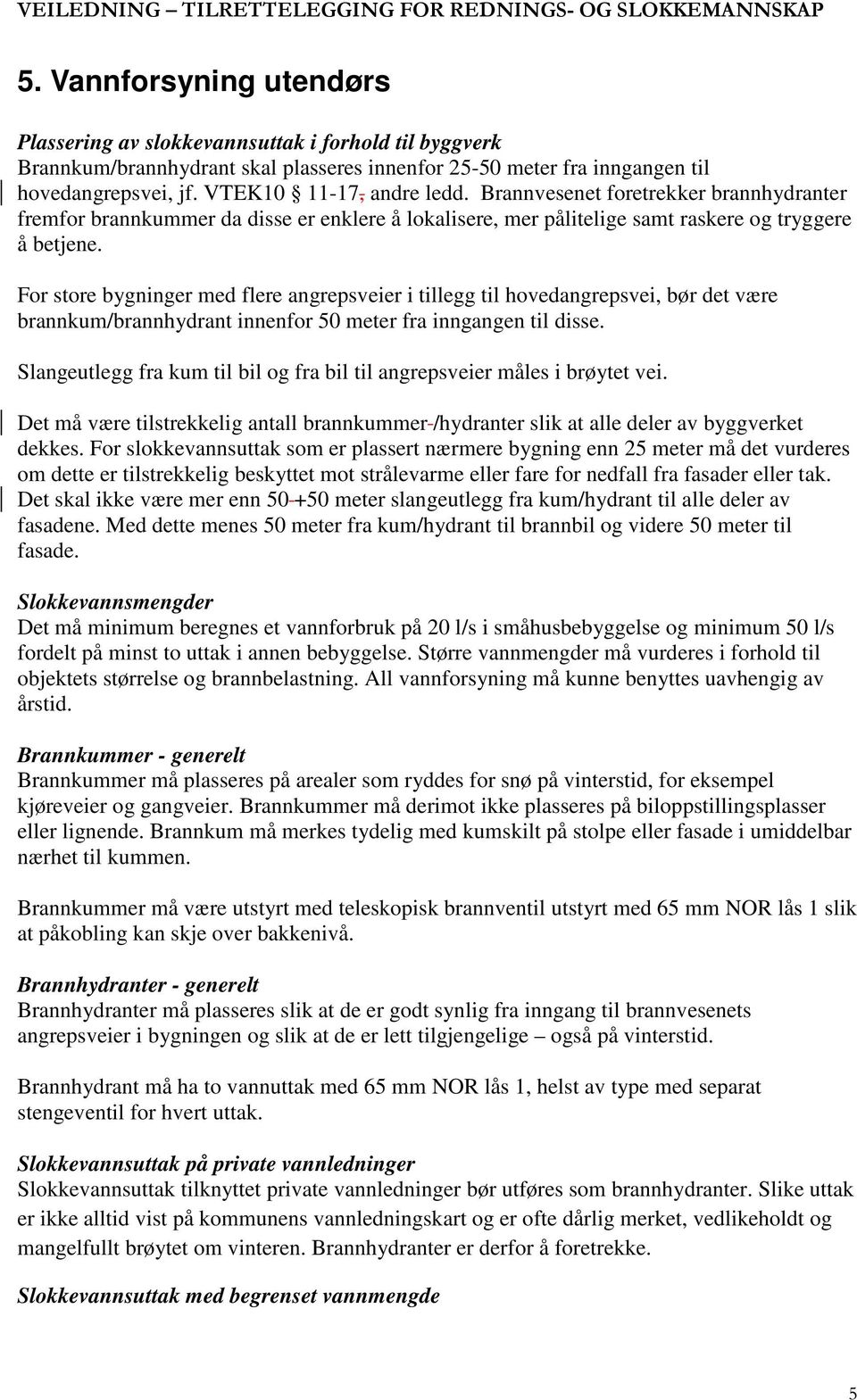 VEILEDNING – TILRETTELEGGING FOR REDNINGS- OG SLOKKEMANNSKAP

5. Vannforsyning utendørs

Plassering av slokkevannsuttak i forhold til byggverk
Brannkum/brannhydrant skal plasseres innenfor 25-50 meter fra inngangen til hovedangrepsvei, jf. VTEK10 § 11-17, andre ledd. Brannvesenet foretrekker brannhydranter fremfor brannkummer da disse er enklere å lokalisere, mer pålitelige samt raskere og tryggere å betjene.

For store bygninger med flere angrepsveier i tillegg til hovedangrepsvei, bør det være brannkum/brannhydrant innenfor 50 meter fra inngangen til disse.

Slangeutlegg fra kum til bil og fra bil til angrepsveier måles i brøytet vei.

Det må være tilstrekkelig antall brannkummer-/hydranter slik at alle deler av byggverket dekkes. For slokkevannsuttak som er plassert nærmere bygning enn 25 meter må det vurderes om dette er tilstrekkelig beskyttet mot strålevarme eller fare for nedfall fra fasader eller tak. Det skal ikke være mer enn 50-+50 meter slangeutlegg fra kum/hydrant til alle deler av fasadene. Med dette menes 50 meter fra kum/hydrant til brannbil og videre 50 meter til fasade.

Slokkevannsmengder
Det må minimum beregnes et vannforbruk på 20 l/s i småhusbebyggelse og minimum 50 l/s fordelt på minst to uttak i annen bebyggelse. Større vannmengder må vurderes i forhold til objektets størrelse og brannbelastning. All vannforsyning må kunne benyttes uavhengig av årstid.

Brannkummer - generelt
Brannkummer må plasseres på arealer som ryddes for snø på vinterstid, for eksempel kjøreveier og gangveier. Brannkummer må derimot ikke plasseres på biloppstillingsplasser eller lignende. Brannkum må merkes tydelig med kumskilt på stolpe eller fasade i umiddelbar nærhet til kummen.

Brannkummer må være utstyrt med teleskopisk brannventil utstyrt med 65 mm NOR lås 1 slik at påkobling kan skje over bakkenivå.

Brannhydranter - generelt
Brannhydranter må plasseres slik at de er godt synlig fra inngang til brannvesenets angrepsveier i bygningen og slik at de er lett tilgjengelige – også på vinterstid.

Brannhydrant må ha to vannuttak med 65 mm NOR lås 1, helst av type med separat stengeventil for hvert uttak.

Slokkevannsuttak på private vannledninger
Slokkevannsuttak tilknyttet private vannledninger bør utføres som brannhydranter. Slike uttak er ikke alltid vist på kommunens vannledningskart og er ofte dårlig merket, vedlikeholdt og mangelfullt brøytet om vinteren. Brannhydranter er derfor å foretrekke.

Slokkevannsuttak med begrenset vannmengde

5